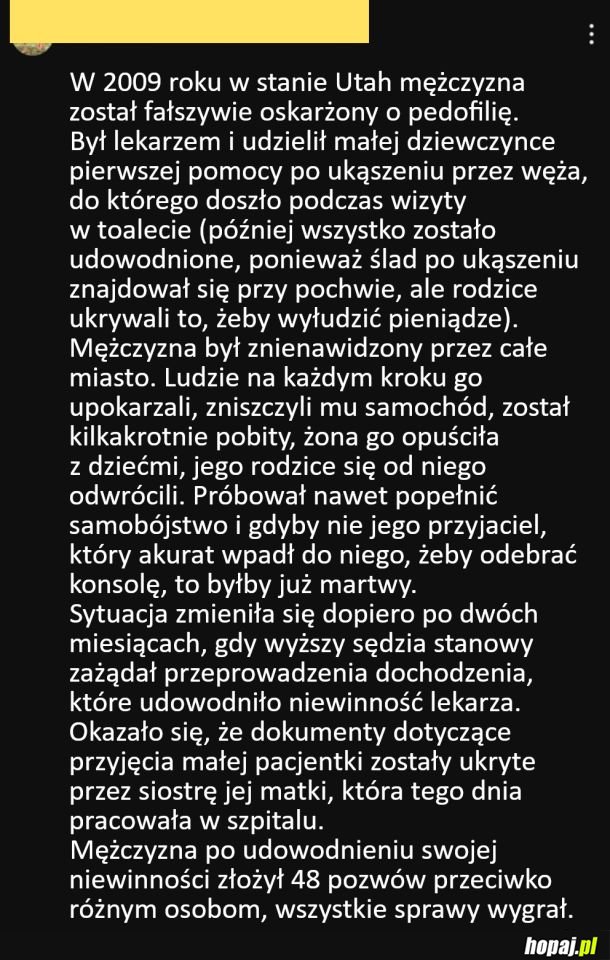 W 2009 roku w stanie Utah mężczyzna został fałszywie oskarżony o pedofilię.
Był lekarzem i udzielił małej dziewczynce pierwszej pomocy po ukąszeniu przez węża, do którego doszło podczas wizyty w toalecie (później wszystko zostało udowodnione, ponieważ ślad po ukąszeniu znajdował się przy pochwie, ale rodzice ukrywali to, żeby wyłudzić pieniądze).
Mężczyzna był znienawidzony przez całe miasto. Ludzie na każdym kroku go upokarzali, zniszczyli mu samochód, został kilkakrotnie pobity, żona go opuściła z dziećmi, jego rodzice się od niego odwrócili. Próbował nawet popełnić samobójstwo i gdyby nie jego przyjaciel, który akurat wpadł do niego, żeby odebrać konsolę, to byłby już martwy.
Sytuacja zmieniła się dopiero po dwóch miesiącach, gdy wyższy sędzia stanowy zażądał przeprowadzenia dochodzenia, które udowodniło niewinność lekarza.
Okazało się, że dokumenty dotyczące przyjęcia małej pacjentki zostały ukryte przez siostrę jej matki, która tego dnia pracowała w szpitalu.
Mężczyzna po udowodnieniu swojej niewinności złożył 48 pozwów przeciwko różnym osobom, wszystkie sprawy wygrał.

hopaj.pl